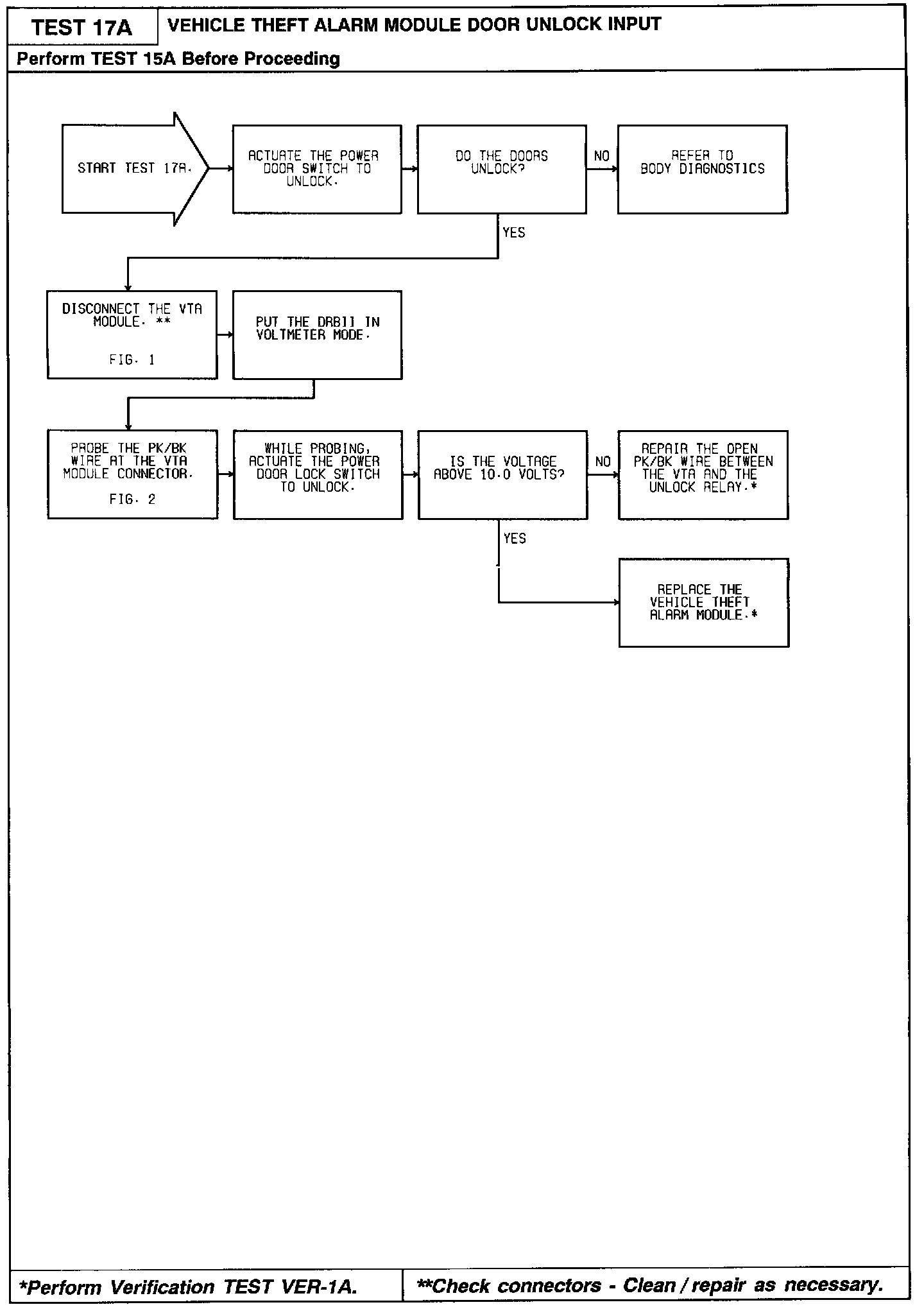 TEST 17A

VEHICLE THEFT ALARM MODULE DOOR UNLOCK INPUT

Perform TEST 15A Before Proceeding

START TEST 17A.

ACTUATE THE POWER DOOR SWITCH TO UNLOCK.

DO THE DOORS UNLOCK?

NO

REFER TO BODY DIAGNOSTICS

YES

DISCONNECT THE VTA MODULE. **

FIG. 1

PUT THE DRBII IN VOLTMETER MODE.

PROBE THE PK/BK WIRE AT THE VTA MODULE CONNECTOR.

FIG. 2

WHILE PROBING, ACTUATE THE POWER DOOR LOCK SWITCH TO UNLOCK.

IS THE VOLTAGE ABOVE 10.0 VOLTS?

NO

REPAIR THE OPEN PK/BK WIRE BETWEEN THE VTA AND THE UNLOCK RELAY.*

YES

REPLACE THE VEHICLE THEFT ALARM MODULE.*

*Perform Verification TEST VER-1A.

**Check connectors - Clean / repair as necessary.